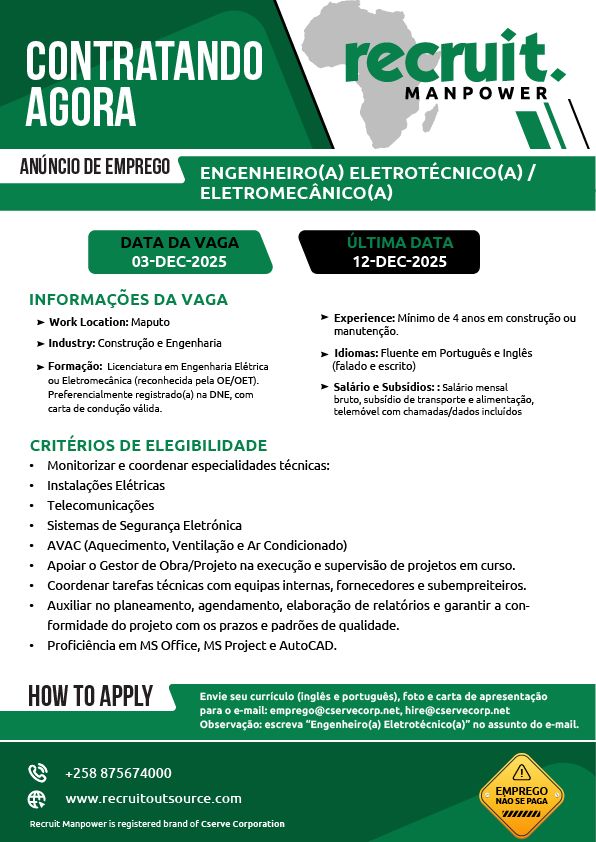 CONTRATANDO AGORA

recruit.
MANPOWER

ANÚNCIO DE EMPREGO

ENGENHEIRO(A) ELETROTÉCNICO(A) / ELETROMECÂNICO(A)

DATA DA VAGA
03-DEC-2025

ÚLTIMA DATA
12-DEC-2025

INFORMAÇÕES DA VAGA

➤ Work Location: Maputo

➤ Industry: Construção e Engenharia

➤ Formação: Licenciatura em Engenharia Elétrica ou Eletromecânica (reconhecida pela OE/OET). Preferencialmente registrado(a) na DNE, com carta de condução válida.

➤ Experience: Mínimo de 4 anos em construção ou manutenção.

➤ Idiomas: Fluente em Português e Inglês (falado e escrito)

➤ Salário e Subsídios: : Salário mensal bruto, subsídio de transporte e alimentação, telemóvel com chamadas/dados incluídos

CRITÉRIOS DE ELEGIBILIDADE

• Monitorizar e coordenar especialidades técnicas:
• Instalações Elétricas
• Telecomunicações
• Sistemas de Segurança Eletrónica
• AVAC (Aquecimento, Ventilação e Ar Condicionado)
• Apoiar o Gestor de Obra/Projeto na execução e supervisão de projetos em curso.
• Coordenar tarefas técnicas com equipas internas, fornecedores e subempreiteiros.
• Auxiliar no planeamento, agendamento, elaboração de relatórios e garantir a conformidade do projeto com os prazos e padrões de qualidade.
• Proficiência em MS Office, MS Project e AutoCAD.

HOW TO APPLY

Envie seu currículo (inglês e português), foto e carta de apresentação para o e-mail: emprego@cservecorp.net, hire@cservecorp.net
Observação: escreva "Engenheiro(a) Eletrotécnico(a)" no assunto do e-mail.

+258 875674000

www.recruitoutsource.com

Recruit Manpower is registered brand of Cserve Corporation

EMPREGO NÃO SE PAGA